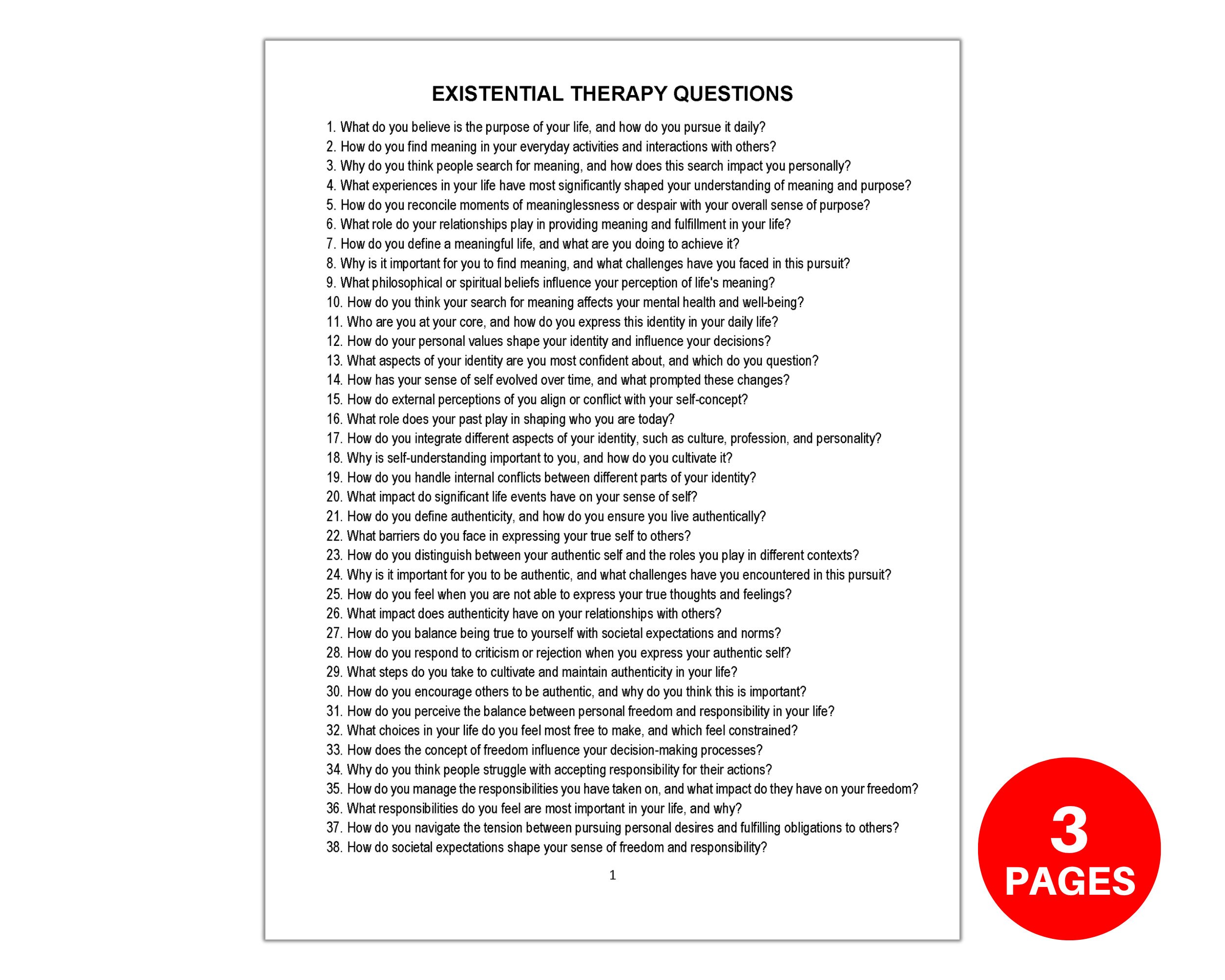 EXISTENTIAL THERAPY QUESTIONS

1. What do you believe is the purpose of your life, and how do you pursue it daily?
2. How do you find meaning in your everyday activities and interactions with others?
3. Why do you think people search for meaning, and how does this search impact you personally?
4. What experiences in your life have most significantly shaped your understanding of meaning and purpose?
5. How do you reconcile moments of meaninglessness or despair with your overall sense of purpose?
6. What role do your relationships play in providing meaning and fulfillment in your life?
7. How do you define a meaningful life, and what are you doing to achieve it?
8. Why is it important for you to find meaning, and what challenges have you faced in this pursuit?
9. What philosophical or spiritual beliefs influence your perception of life's meaning?
10. How do you think your search for meaning affects your mental health and well-being?
11. Who are you at your core, and how do you express this identity in your daily life?
12. How do your personal values shape your identity and influence your decisions?
13. What aspects of your identity are you most confident about, and which do you question?
14. How has your sense of self evolved over time, and what prompted these changes?
15. How do external perceptions of you align or conflict with your self-concept?
16. What role does your past play in shaping who you are today?
17. How do you integrate different aspects of your identity, such as culture, profession, and personality?
18. Why is self-understanding important to you, and how do you cultivate it?
19. How do you handle internal conflicts between different parts of your identity?
20. What impact do significant life events have on your sense of self?
21. How do you define authenticity, and how do you ensure you live authentically?
22. What barriers do you face in expressing your true self to others?
23. How do you distinguish between your authentic self and the roles you play in different contexts?
24. Why is it important for you to be authentic, and what challenges have you encountered in this pursuit?
25. How do you feel when you are not able to express your true thoughts and feelings?
26. What impact does authenticity have on your relationships with others?
27. How do you balance being true to yourself with societal expectations and norms?
28. How do you respond to criticism or rejection when you express your authentic self?
29. What steps do you take to cultivate and maintain authenticity in your life?
30. How do you encourage others to be authentic, and why do you think this is important?
31. How do you perceive the balance between personal freedom and responsibility in your life?
32. What choices in your life do you feel most free to make, and which feel constrained?
33. How does the concept of freedom influence your decision-making processes?
34. Why do you think people struggle with accepting responsibility for their actions?
35. How do you manage the responsibilities you have taken on, and what impact do they have on your freedom?
36. What responsibilities do you feel are most important in your life, and why?
37. How do you navigate the tension between pursuing personal desires and fulfilling obligations to others?
38. How do societal expectations shape your sense of freedom and responsibility?

1

3
PAGES